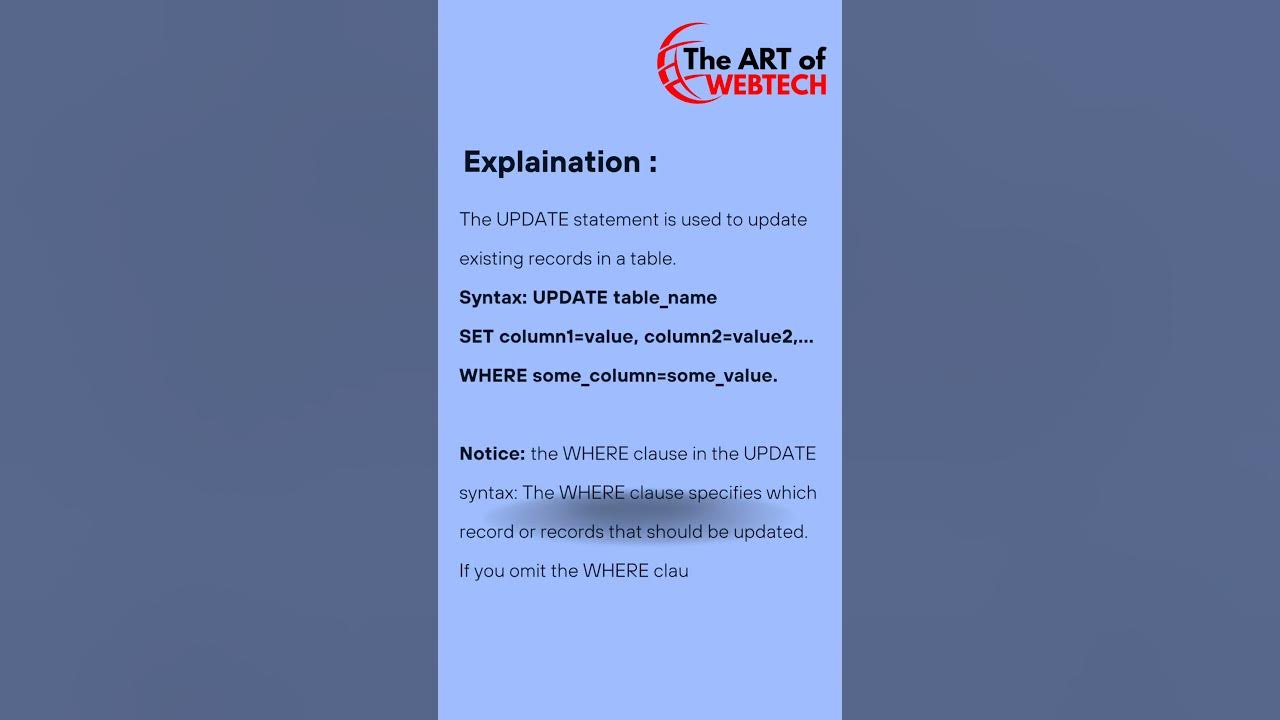 The ART of WEBTECH

Explaination :

The UPDATE statement is used to update existing records in a table.

Syntax: UPDATE table_name

SET column1=value, column2=value2,...

WHERE some_column=some_value.

Notice: the WHERE clause in the UPDATE syntax: The WHERE clause specifies which record or records that should be updated. If you omit the WHERE clau